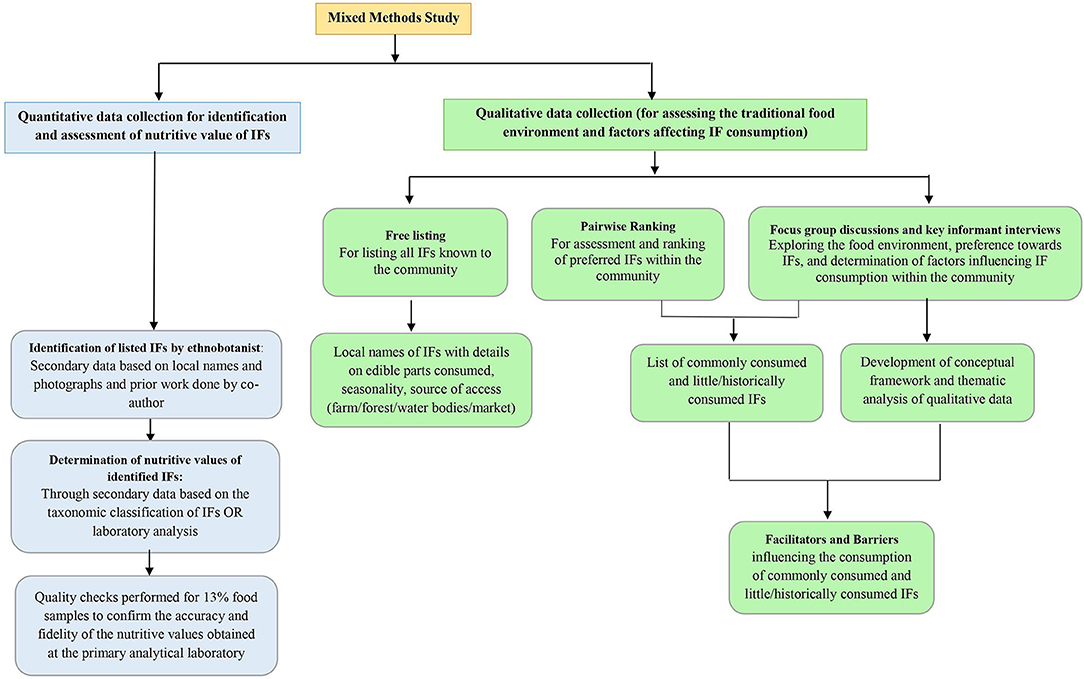 Mixed Methods Study

Quantitative data collection for identification and assessment of nutritive value of IFs

Identification of listed IFs by ethnobotanist: Secondary data based on local names and photographs and prior work done by co-author

Determination of nutritive values of identified IFs: Through secondary data based on the taxonomic classification of IFs OR laboratory analysis

Quality checks performed for 13% food samples to confirm the accuracy and fidelity of the nutritive values obtained at the primary analytical laboratory

Qualitative data collection (for assessing the traditional food environment and factors affecting IF consumption)

Free listing
For listing all IFs known to the community

Local names of IFs with details on edible parts consumed, seasonality, source of access (farm/forest/water bodies/market)

Pairwise Ranking
For assessment and ranking of preferred IFs within the community

Focus group discussions and key informant interviews
Exploring the food environment, preference towards IFs, and determination of factors influencing IF consumption within the community

List of commonly consumed and little/historically consumed IFs

Development of conceptual framework and thematic analysis of qualitative data

Facilitators and Barriers
influencing the consumption of commonly consumed and little/historically consumed IFs